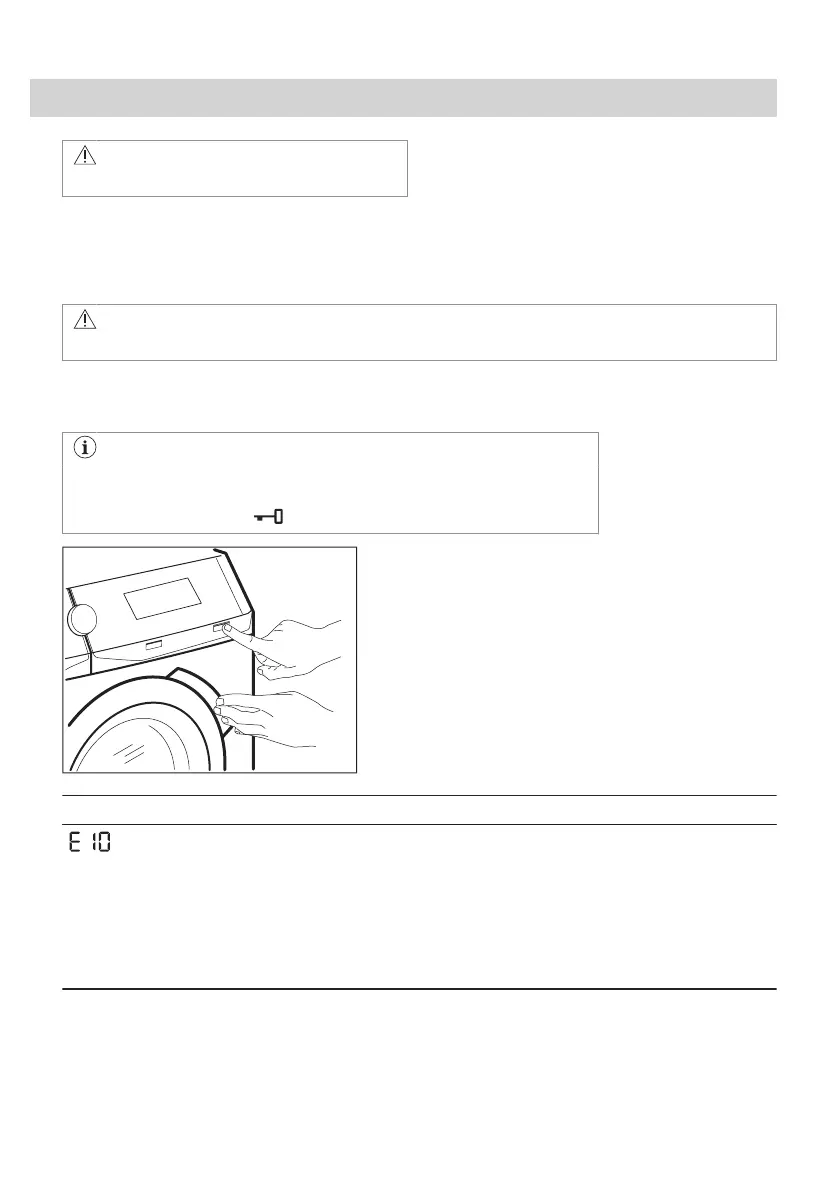 E 10